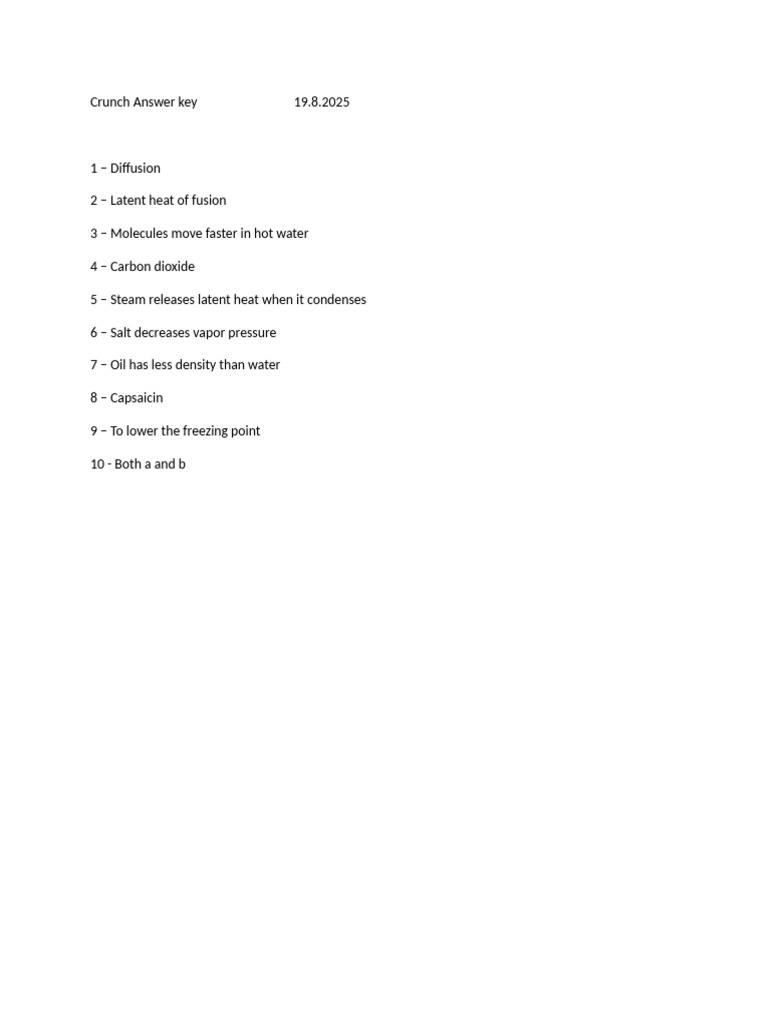 Crunch Answer key 19.8.2025

1 – Diffusion

2 – Latent heat of fusion

3 – Molecules move faster in hot water

4 – Carbon dioxide

5 – Steam releases latent heat when it condenses

6 – Salt decreases vapor pressure

7 – Oil has less density than water

8 – Capsaicin

9 – To lower the freezing point

10 - Both a and b